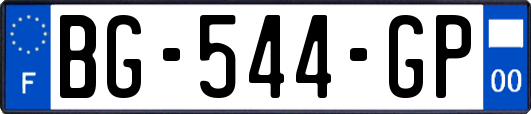 F

BG-544-GP

00